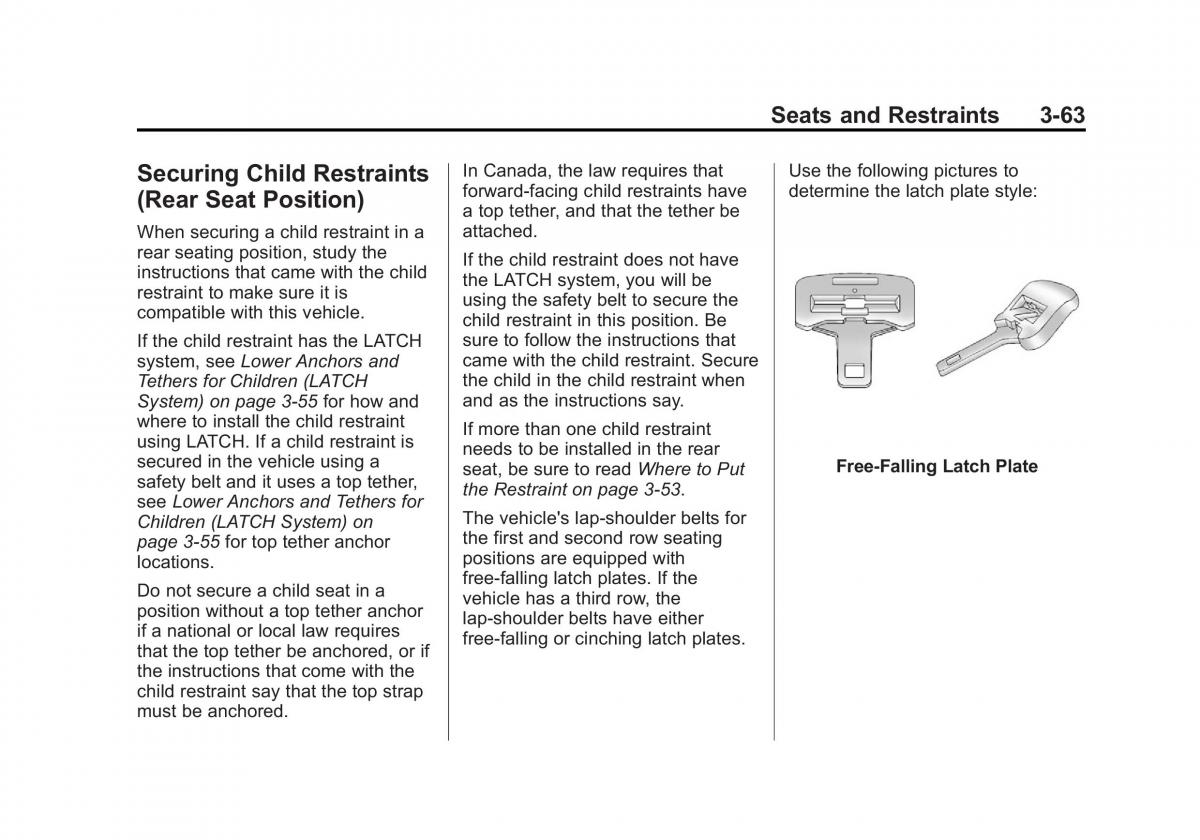 Seats and Restraints 3-63

Securing Child Restraints (Rear Seat Position)

When securing a child restraint in a rear seating position, study the instructions that came with the child restraint to make sure it is compatible with this vehicle.

If the child restraint has the LATCH system, see Lower Anchors and Tethers for Children (LATCH System) on page 3-55 for how and where to install the child restraint using LATCH. If a child restraint is secured in the vehicle using a safety belt and it uses a top tether, see Lower Anchors and Tethers for Children (LATCH System) on page 3-55 for top tether anchor locations.

Do not secure a child seat in a position without a top tether anchor if a national or local law requires that the top tether be anchored, or if the instructions that come with the child restraint say that the top strap must be anchored.

In Canada, the law requires that forward-facing child restraints have a top tether, and that the tether be attached.

If the child restraint does not have the LATCH system, you will be using the safety belt to secure the child restraint in this position. Be sure to follow the instructions that came with the child restraint. Secure the child in the child restraint when and as the instructions say.

If more than one child restraint needs to be installed in the rear seat, be sure to read Where to Put the Restraint on page 3-53.

The vehicle's lap-shoulder belts for the first and second row seating positions are equipped with free-falling latch plates. If the vehicle has a third row, the lap-shoulder belts have either free-falling or cinching latch plates.

Use the following pictures to determine the latch plate style:

Free-Falling Latch Plate